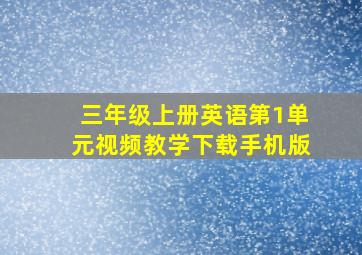 三年级上册英语第1单元视频教学下载手机版